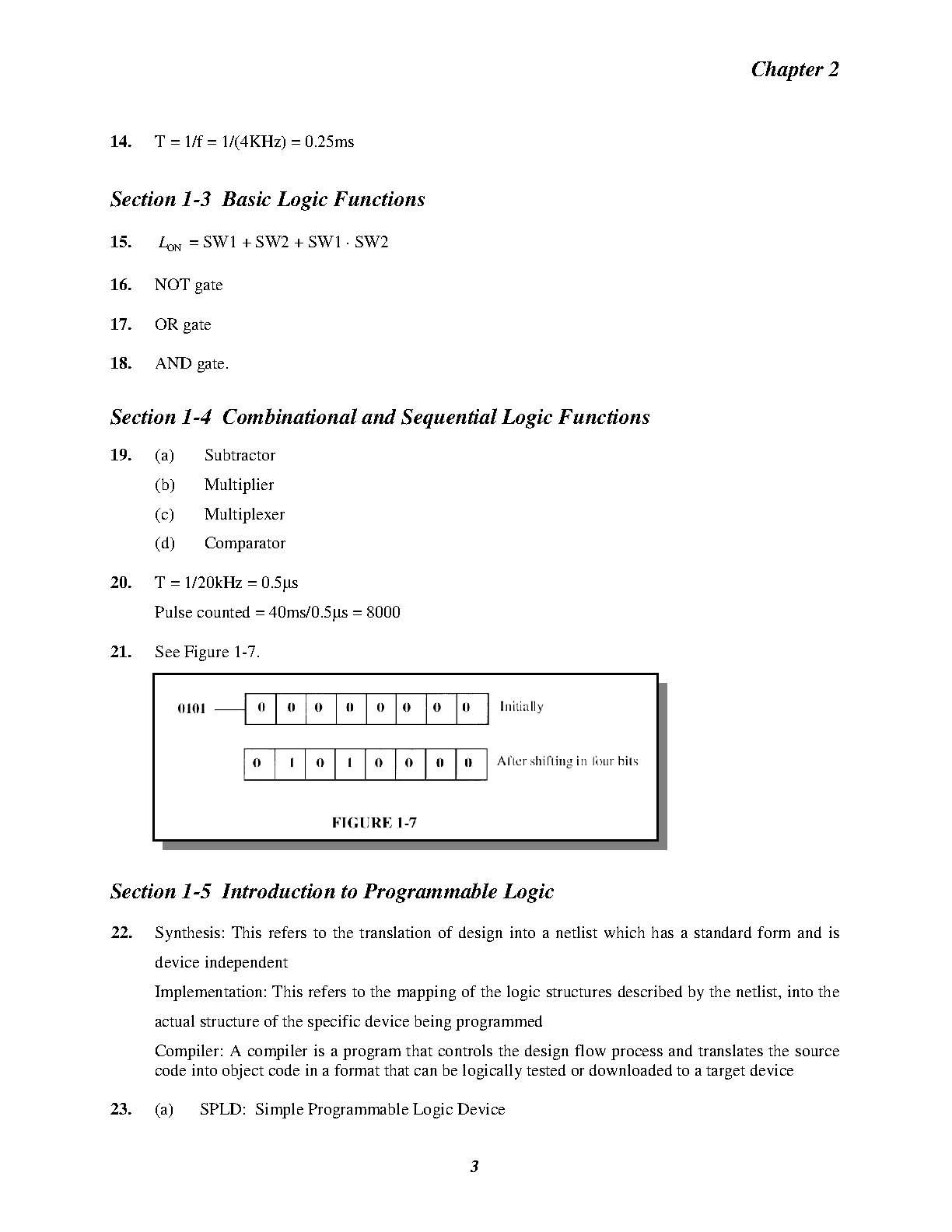 Chapter 2

14. T = 1/f = 1/(4KHz) = 0.25ms

Section 1-3 Basic Logic Functions

15. $L_{ON}$ = SW1 + SW2 + SW1 · SW2

16. NOT gate

17. OR gate

18. AND gate.

Section 1-4 Combinational and Sequential Logic Functions

19. (a) Subtractor

(b) Multiplier

(c) Multiplexer

(d) Comparator

20. T = 1/20kHz = 0.5μs

Pulse counted = 40ms/0.5μs = 8000

21. See Figure 1-7.

0101

| 0 | 0 | 0 | 0 | 0 | 0 | 0 | 0 |
|---|---|---|---|---|---|---|---|

Initially

| 0 | 1 | 0 | 1 | 0 | 0 | 0 | 0 |
|---|---|---|---|---|---|---|---|

After shifting in four bits

FIGURE 1-7

Section 1-5 Introduction to Programmable Logic

22. Synthesis: This refers to the translation of design into a netlist which has a standard form and is device independent

Implementation: This refers to the mapping of the logic structures described by the netlist, into the actual structure of the specific device being programmed

Compiler: A compiler is a program that controls the design flow process and translates the source code into object code in a format that can be logically tested or downloaded to a target device

23. (a) SPLD: Simple Programmable Logic Device

3